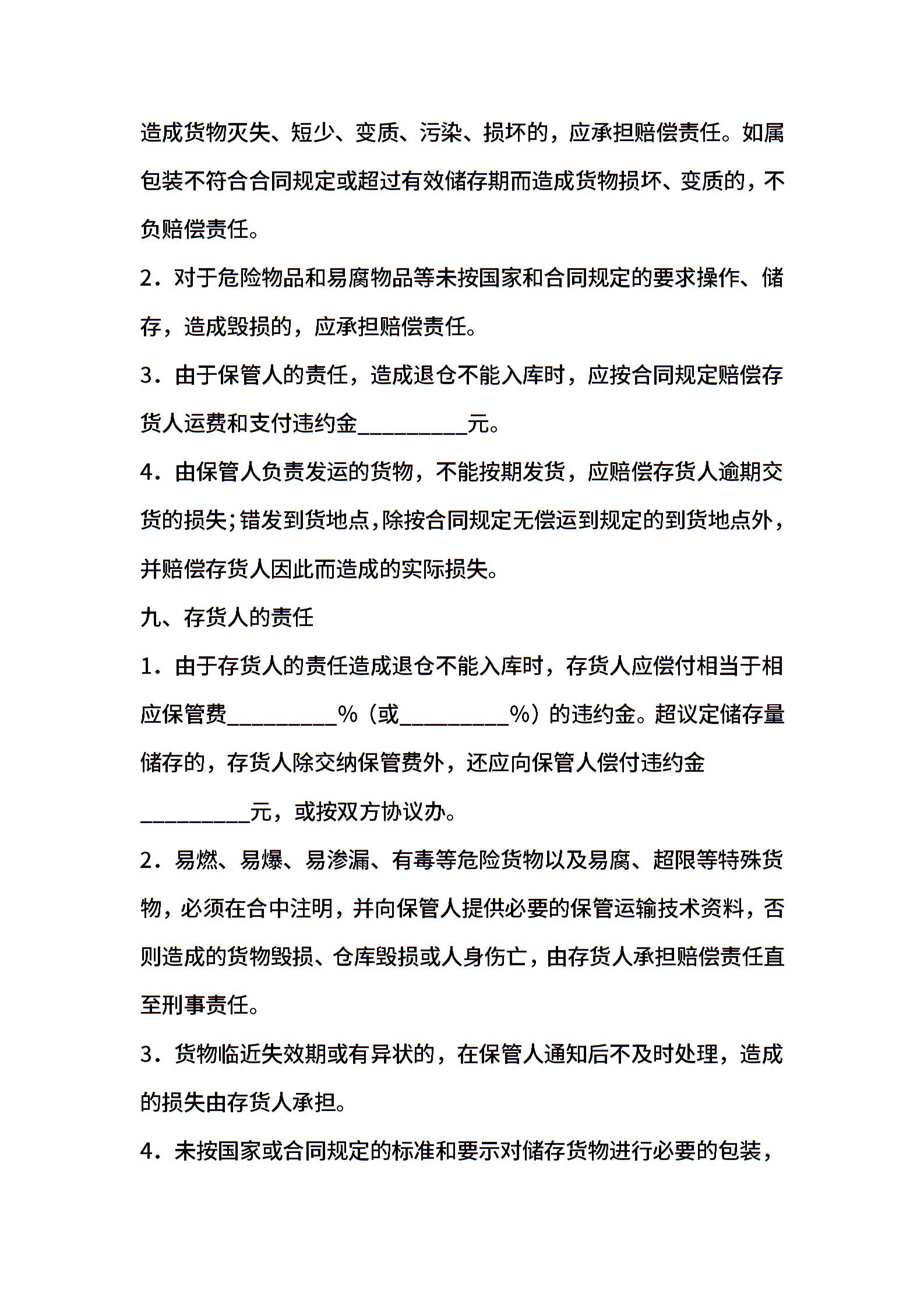 造成货物灭失、短少、变质、污染、损坏的，应承担赔偿责任。如属包装不符合合同规定或超过有效储存期而造成货物损坏、变质的，不负赔偿责任。

2．对于危险物品和易腐物品等未按国家和合同规定的要求操作、储存，造成毁损的，应承担赔偿责任。

3．由于保管人的责任，造成退仓不能入库时，应按合同规定赔偿存货人运费和支付违约金__________元。

4．由保管人负责发运的货物，不能按期发货，应赔偿存货人逾期交货的损失；错发到货地点，除按合同规定无偿运到规定的到货地点外，并赔偿存货人因此而造成的实际损失。

九、存货人的责任

1．由于存货人的责任造成退仓不能入库时，存货人应偿付相当于相应保管费__________%（或__________%）的违约金。超议定储存量储存的，存货人除交纳保管费外，还应向保管人偿付违约金__________元，或按双方协议办。

2．易燃、易爆、易渗漏、有毒等危险货物以及易腐、超限等特殊货物，必须在合中注明，并向保管人提供必要的保管运输技术资料，否则造成的货物毁损、仓库毁损或人身伤亡，由存货人承担赔偿责任直至刑事责任。

3．货物临近失效期或有异状的，在保管人通知后不及时处理，造成的损失由存货人承担。

4．未按国家或合同规定的标准和要示对储存货物进行必要的包装，